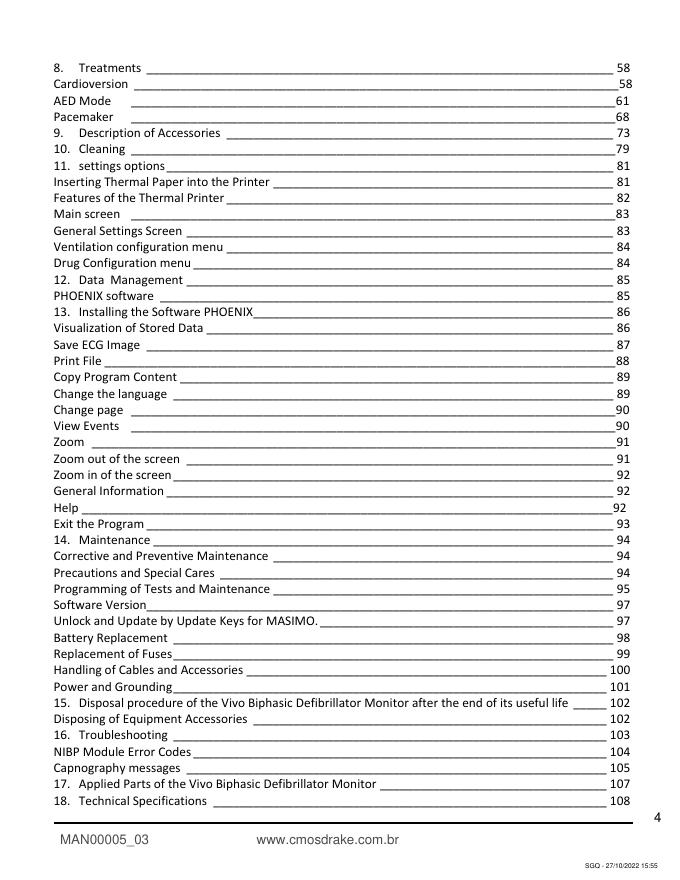 8. Treatments ______ 58
Cardioversion ______ 58
AED Mode ______ 61
Pacemaker ______ 68
9. Description of Accessories ______ 73
10. Cleaning ______ 79
11. settings options ______ 81
Inserting Thermal Paper into the Printer ______ 81
Features of the Thermal Printer ______ 82
Main screen ______ 83
General Settings Screen ______ 83
Ventilation configuration menu ______ 84
Drug Configuration menu ______ 84
12. Data Management ______ 85
PHOENIX software ______ 85
13. Installing the Software PHOENIX ______ 86
Visualization of Stored Data ______ 86
Save ECG Image ______ 87
Print File ______ 88
Copy Program Content ______ 89
Change the language ______ 89
Change page ______ 90
View Events ______ 90
Zoom ______ 91
Zoom out of the screen ______ 91
Zoom in of the screen ______ 92
General Information ______ 92
Help ______ 92
Exit the Program ______ 93
14. Maintenance ______ 94
Corrective and Preventive Maintenance ______ 94
Precautions and Special Cares ______ 94
Programming of Tests and Maintenance ______ 95
Software Version ______ 97
Unlock and Update by Update Keys for MASIMO. ______ 97
Battery Replacement ______ 98
Replacement of Fuses ______ 99
Handling of Cables and Accessories ______ 100
Power and Grounding ______ 101
15. Disposal procedure of the Vivo Biphasic Defibrillator Monitor after the end of its useful life ______ 102
Disposing of Equipment Accessories ______ 102
16. Troubleshooting ______ 103
NIBP Module Error Codes ______ 104
Capnography messages ______ 105
17. Applied Parts of the Vivo Biphasic Defibrillator Monitor ______ 107
18. Technical Specifications ______ 108

4

MAN00005_03 www.cmosdrake.com.br

SGQ - 27/10/2022 15:55